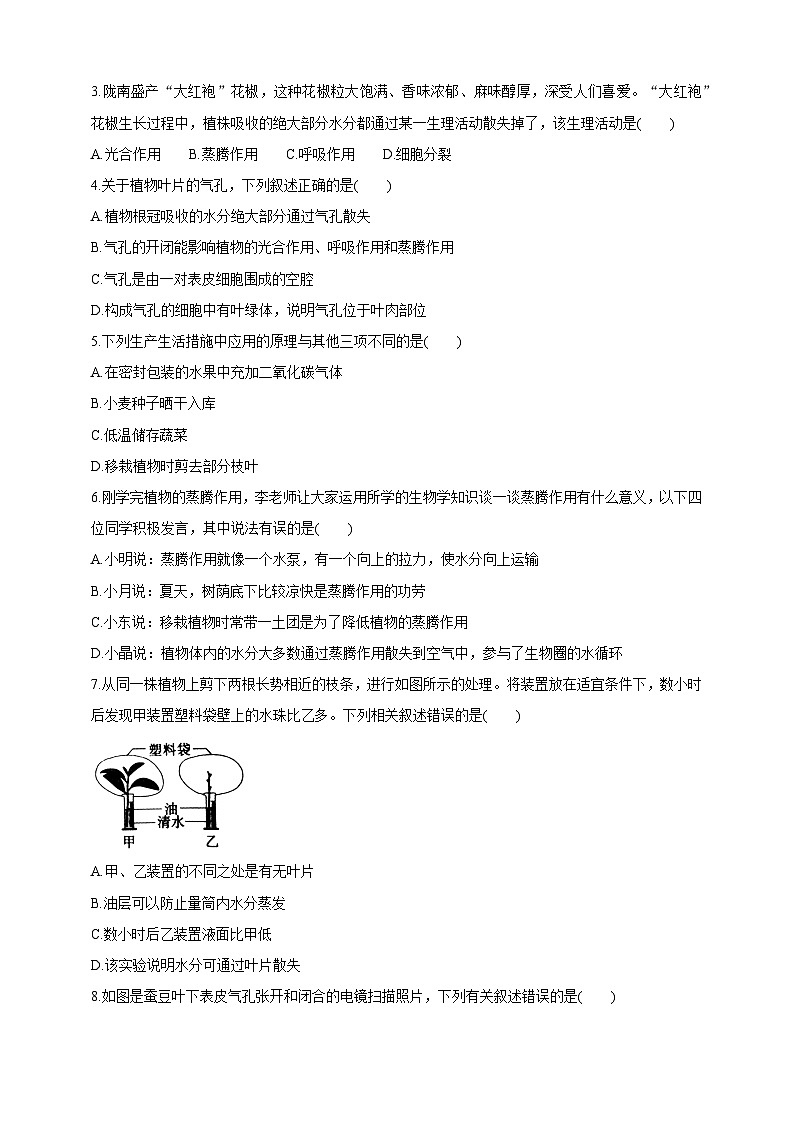 3.陇南盛产“大红袍”花椒，这种花椒粒大饱满、香味浓郁、麻味醇厚，深受人们喜爱。“大红袍”花椒生长过程中，植株吸收的绝大部分水分都通过某一生理活动散失掉了，该生理活动是(　　)

A.光合作用　　B.蒸腾作用　　C.呼吸作用　　D.细胞分裂

4.关于植物叶片的气孔，下列叙述正确的是(　　)

A.植物根冠吸收的水分绝大部分通过气孔散失

B.气孔的开闭能影响植物的光合作用、呼吸作用和蒸腾作用

C.气孔是由一对表皮细胞围成的空腔

D.构成气孔的细胞中有叶绿体，说明气孔位于叶肉部位

5.下列生产生活措施中应用的原理与其他三项不同的是(　　)

A.在密封包装的水果中充加二氧化碳气体

B.小麦种子晒干入库

C.低温储存蔬菜

D.移栽植物时剪去部分枝叶

6.刚学完植物的蒸腾作用，李老师让大家运用所学的生物学知识谈一谈蒸腾作用有什么意义，以下四位同学积极发言，其中说法有误的是(　　)

A.小明说：蒸腾作用就像一个水泵，有一个向上的拉力，使水分向上运输

B.小月说：夏天，树荫底下比较凉快是蒸腾作用的功劳

C.小东说：移栽植物时常带一土团是为了降低植物的蒸腾作用

D.小晶说：植物体内的水分大多数通过蒸腾作用散失到空气中，参与了生物圈的水循环

7.从同一株植物上剪下两根长势相近的枝条，进行如图所示的处理。将装置放在适宜条件下，数小时后发现甲装置塑料袋壁上的水珠比乙多。下列相关叙述错误的是(　　)

塑料袋
油
清水
甲
乙

A.甲、乙装置的不同之处是有无叶片

B.油层可以防止量筒内水分蒸发

C.数小时后乙装置液面比甲低

D.该实验说明水分可通过叶片散失

8.如图是蚕豆叶下表皮气孔张开和闭合的电镜扫描照片，下列有关叙述错误的是(　　)